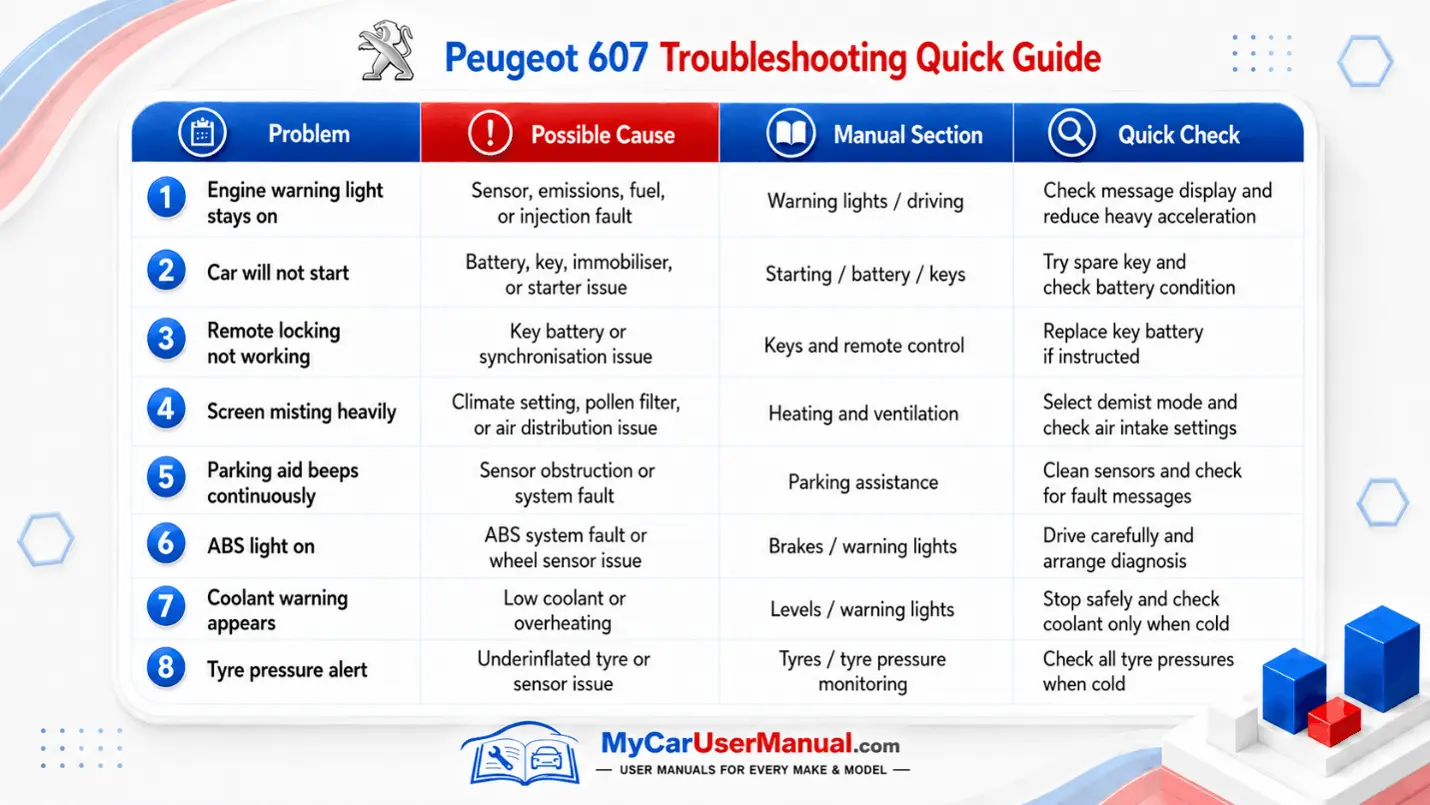 Peugeot 607 Troubleshooting Quick Guide

| | Problem | Possible Cause | Manual Section | Quick Check |
|---|---|---|---|---|
| 1 | Engine warning light stays on | Sensor, emissions, fuel, or injection fault | Warning lights / driving | Check message display and reduce heavy acceleration |
| 2 | Car will not start | Battery, key, immobiliser, or starter issue | Starting / battery / keys | Try spare key and check battery condition |
| 3 | Remote locking not working | Key battery or synchronisation issue | Keys and remote control | Replace key battery if instructed |
| 4 | Screen misting heavily | Climate setting, pollen filter, or air distribution issue | Heating and ventilation | Select demist mode and check air intake settings |
| 5 | Parking aid beeps continuously | Sensor obstruction or system fault | Parking assistance | Clean sensors and check for fault messages |
| 6 | ABS light on | ABS system fault or wheel sensor issue | Brakes / warning lights | Drive carefully and arrange diagnosis |
| 7 | Coolant warning appears | Low coolant or overheating | Levels / warning lights | Stop safely and check coolant only when cold |
| 8 | Tyre pressure alert | Underinflated tyre or sensor issue | Tyres / tyre pressure monitoring | Check all tyre pressures when cold |

MyCarUserManual.com
— USER MANUALS FOR EVERY MAKE & MODEL —